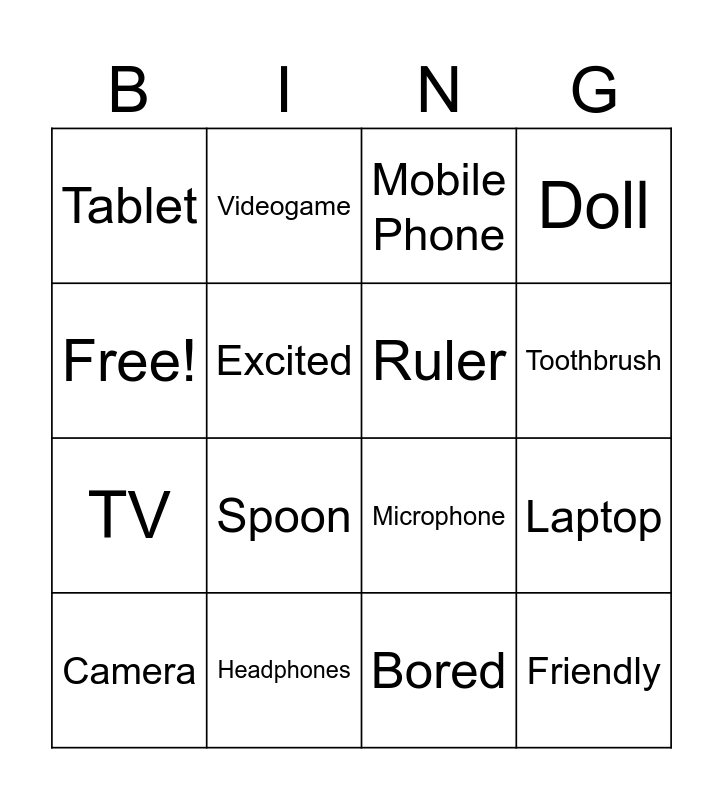 | B | I | N | G |
|---|---|---|---|
| Tablet | Videogame | Mobile Phone | Doll |
| Free! | Excited | Ruler | Toothbrush |
| TV | Spoon | Microphone | Laptop |
| Camera | Headphones | Bored | Friendly |